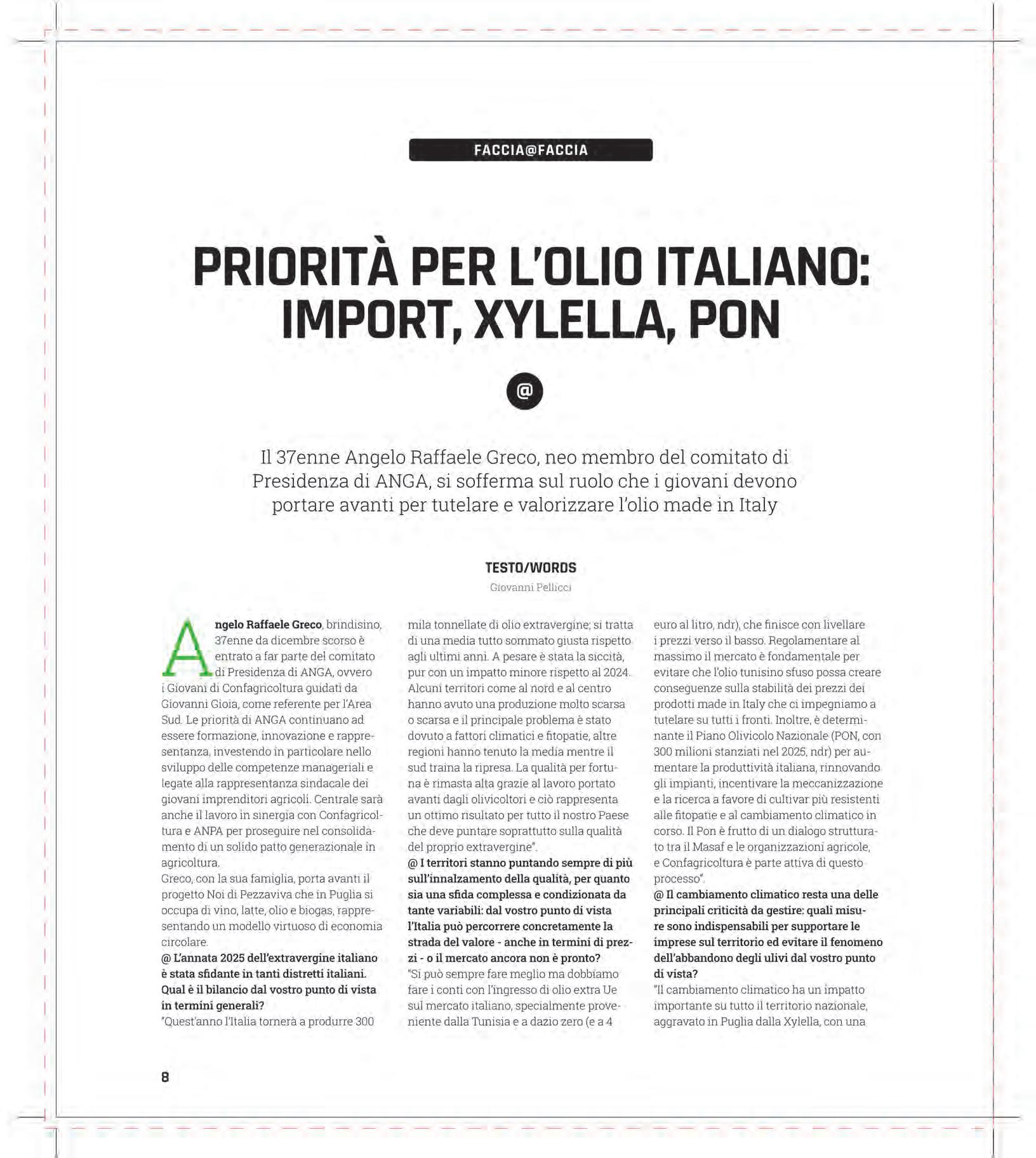 FACCIA@FACCIA

PRIORITÀ PER L'OLIO ITALIANO: IMPORT, XYLELLA, PON

@

Il 37enne Angelo Raffaele Greco, neo membro del comitato di Presidenza di ANGA, si sofferma sul ruolo che i giovani devono portare avanti per tutelare e valorizzare l'olio made in Italy

TESTO/WORDS
Giovanni Pellicci

Angelo Raffaele Greco, brindisino, 37enne da dicembre scorso è entrato a far parte del comitato di Presidenza di ANGA, ovvero i Giovani di Confagricoltura guidati da Giovanni Gioia, come referente per l'Area Sud. Le priorità di ANGA continuano ad essere formazione, innovazione e rappresentanza, investendo in particolare nello sviluppo delle competenze manageriali e legate alla rappresentanza sindacale dei giovani imprenditori agricoli. Centrale sarà anche il lavoro in sinergia con Confagricoltura e ANPA per proseguire nel consolidamento di un solido patto generazionale in agricoltura.
Greco, con la sua famiglia, porta avanti il progetto Noi di Pezzaviva che in Puglia si occupa di vino, latte, olio e biogas, rappresentando un modello virtuoso di economia circolare.
@ L'annata 2025 dell'extravergine italiano è stata sfidante in tanti distretti italiani. Qual è il bilancio dal vostro punto di vista in termini generali?
"Quest'anno l'Italia tornerà a produrre 300 mila tonnellate di olio extravergine; si tratta di una media tutto sommato giusta rispetto agli ultimi anni. A pesare è stata la siccità, pur con un impatto minore rispetto al 2024. Alcuni territori come al nord e al centro hanno avuto una produzione molto scarsa o scarsa e il principale problema è stato dovuto a fattori climatici e fitopatie, altre regioni hanno tenuto la media mentre il sud traina la ripresa. La qualità per fortuna è rimasta alta grazie al lavoro portato avanti dagli olivicoltori e ciò rappresenta un ottimo risultato per tutto il nostro Paese che deve puntare soprattutto sulla qualità del proprio extravergine".
@ I territori stanno puntando sempre di più sull'innalzamento della qualità, per quanto sia una sfida complessa e condizionata da tante variabili: dal vostro punto di vista l'Italia può percorrere concretamente la strada del valore - anche in termini di prezzi - o il mercato ancora non è pronto?
"Si può sempre fare meglio ma dobbiamo fare i conti con l'ingresso di olio extra Ue sul mercato italiano, specialmente proveniente dalla Tunisia e a dazio zero (e a 4 euro al litro, ndr), che finisce con livellare i prezzi verso il basso. Regolamentare al massimo il mercato è fondamentale per evitare che l'olio tunisino sfuso possa creare conseguenze sulla stabilità dei prezzi dei prodotti made in Italy che ci impegniamo a tutelare su tutti i fronti. Inoltre, è determinante il Piano Olivicolo Nazionale (PON, con 300 milioni stanziati nel 2025, ndr) per aumentare la produttività italiana, rinnovando gli impianti, incentivare la meccanizzazione e la ricerca a favore di cultivar più resistenti alle fitopatie e al cambiamento climatico in corso. Il Pon è frutto di un dialogo strutturato tra il Masaf e le organizzazioni agricole, e Confagricoltura è parte attiva di questo processo".
@ Il cambiamento climatico resta una delle principali criticità da gestire: quali misure sono indispensabili per supportare le imprese sul territorio ed evitare il fenomeno dell'abbandono degli ulivi dal vostro punto di vista?
"Il cambiamento climatico ha un impatto importante su tutto il territorio nazionale, aggravato in Puglia dalla Xylella, con una

8